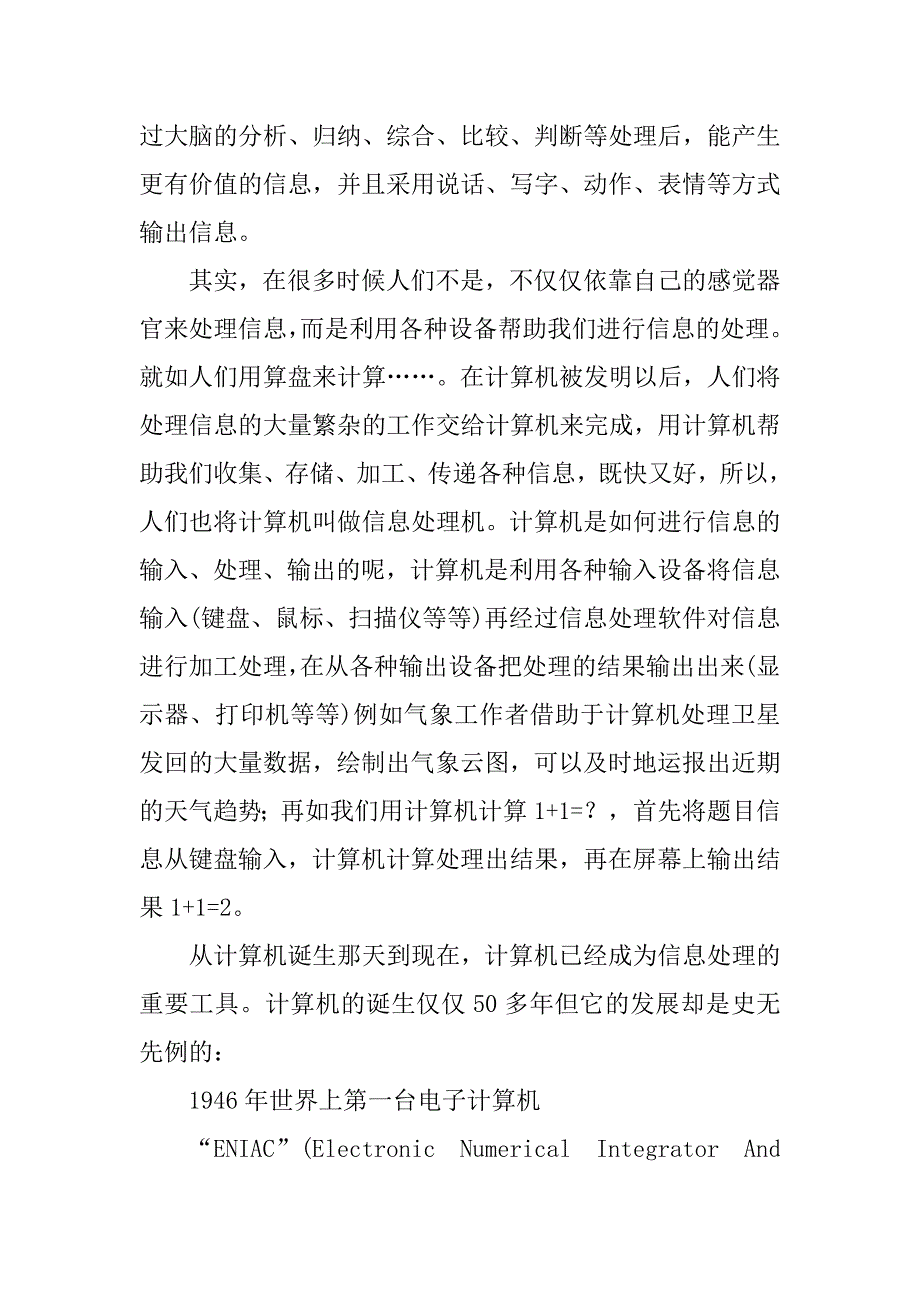 过大脑的分析、归纳、综合、比较、判断等处理后，能产生更有价值的信息，并且采用说话、写字、动作、表情等方式输出信息。

其实，在很多时候人们不是，不仅仅依靠自己的感觉器官来处理信息,而是利用各种设备帮助我们进行信息的处理。就如人们用算盘来计算……。在计算机被发明以后，人们将处理信息的大量繁杂的工作交给计算机来完成，用计算机帮助我们收集、存储、加工、传递各种信息，既快又好，所以，人们也将计算机叫做信息处理机。计算机是如何进行信息的输入、处理、输出的呢，计算机是利用各种输入设备将信息输入(键盘、鼠标、扫描仪等等)再经过信息处理软件对信息进行加工处理,在从各种输出设备把处理的结果输出出来(显示器、打印机等等)例如气象工作者借助于计算机处理卫星发回的大量数据，绘制出气象云图，可以及时地运报出近期的天气趋势;再如我们用计算机计算 1+1=？，首先将题目信息从键盘输入，计算机计算处理出结果，再在屏幕上输出结果 1+1=2。

从计算机诞生那天到现在，计算机已经成为信息处理的重要工具。计算机的诞生仅仅 50 多年但它的发展却是史无先例的：

1946 年世界上第一台电子计算机

“ENIAC”(Electronic Numerical Integrator And